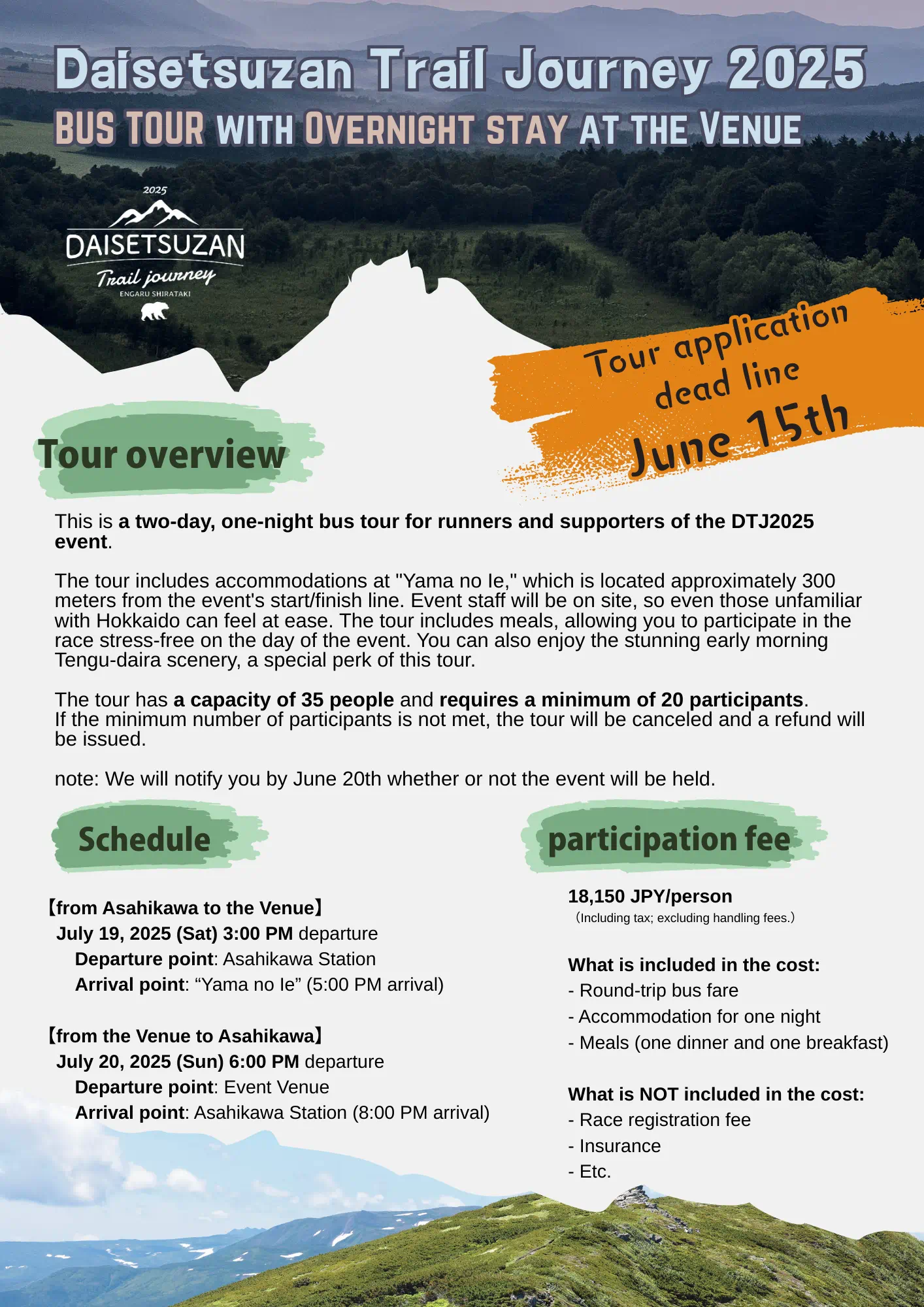 Daisetsuzan Trail Journey 2025
BUS TOUR WITH OVERNIGHT STAY AT THE VENUE

2025
DAISETSUZAN
Trail journey
ENGARU SHIRATAKI

Tour application dead line
June 15th

Tour overview

This is a two-day, one-night bus tour for runners and supporters of the DTJ2025 event.

The tour includes accommodations at "Yama no Ie," which is located approximately 300 meters from the event's start/finish line. Event staff will be on site, so even those unfamiliar with Hokkaido can feel at ease. The tour includes meals, allowing you to participate in the race stress-free on the day of the event. You can also enjoy the stunning early morning Tengu-daira scenery, a special perk of this tour.

The tour has a capacity of 35 people and requires a minimum of 20 participants. If the minimum number of participants is not met, the tour will be canceled and a refund will be issued.

note: We will notify you by June 20th whether or not the event will be held.

Schedule

【from Asahikawa to the Venue】
July 19, 2025 (Sat) 3:00 PM departure
Departure point: Asahikawa Station
Arrival point: “Yama no Ie” (5:00 PM arrival)

【from the Venue to Asahikawa】
July 20, 2025 (Sun) 6:00 PM departure
Departure point: Event Venue
Arrival point: Asahikawa Station (8:00 PM arrival)

participation fee

18,150 JPY/person
(Including tax; excluding handling fees.)

What is included in the cost:
- Round-trip bus fare
- Accommodation for one night
- Meals (one dinner and one breakfast)

What is NOT included in the cost:
- Race registration fee
- Insurance
- Etc.